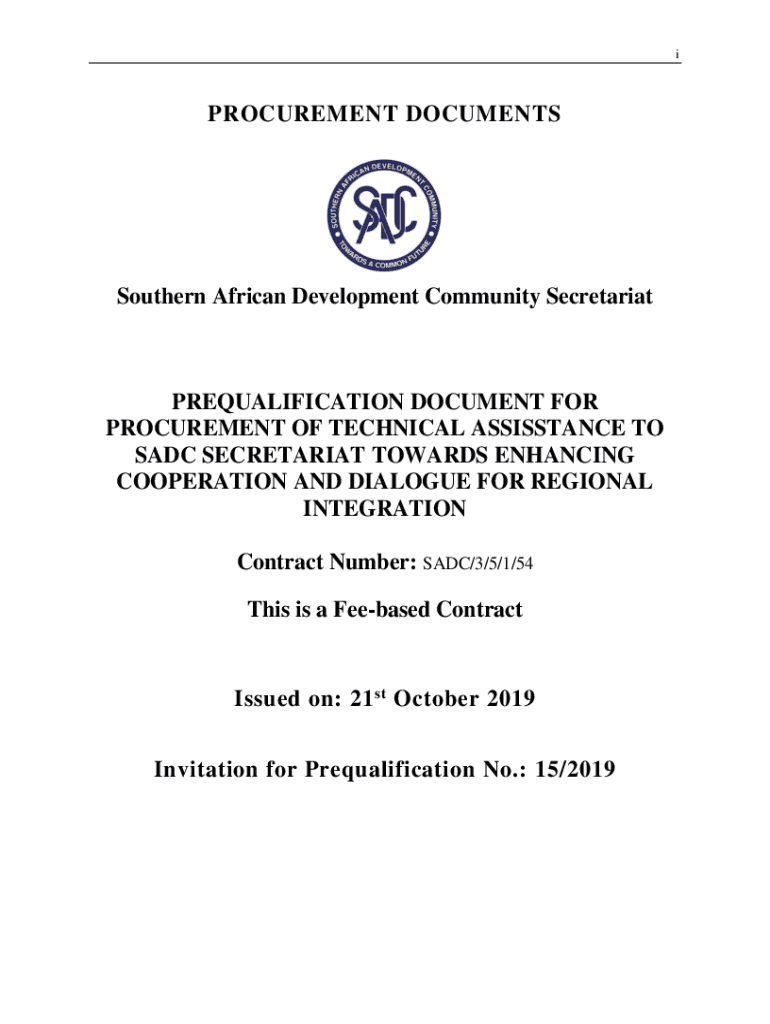 i

PROCUREMENT DOCUMENTS

SOUTHERN AFRICAN DEVELOPMENT COMMUNITY

SADC

TOWARDS A COMMON FUTURE

Southern African Development Community Secretariat

PREQUALIFICATION DOCUMENT FOR PROCUREMENT OF TECHNICAL ASSISSTANCE TO SADC SECRETARIAT TOWARDS ENHANCING COOPERATION AND DIALOGUE FOR REGIONAL INTEGRATION

Contract Number: SADC/3/5/1/54

This is a Fee-based Contract

Issued on: 21$^{st}$ October 2019

Invitation for Prequalification No.: 15/2019